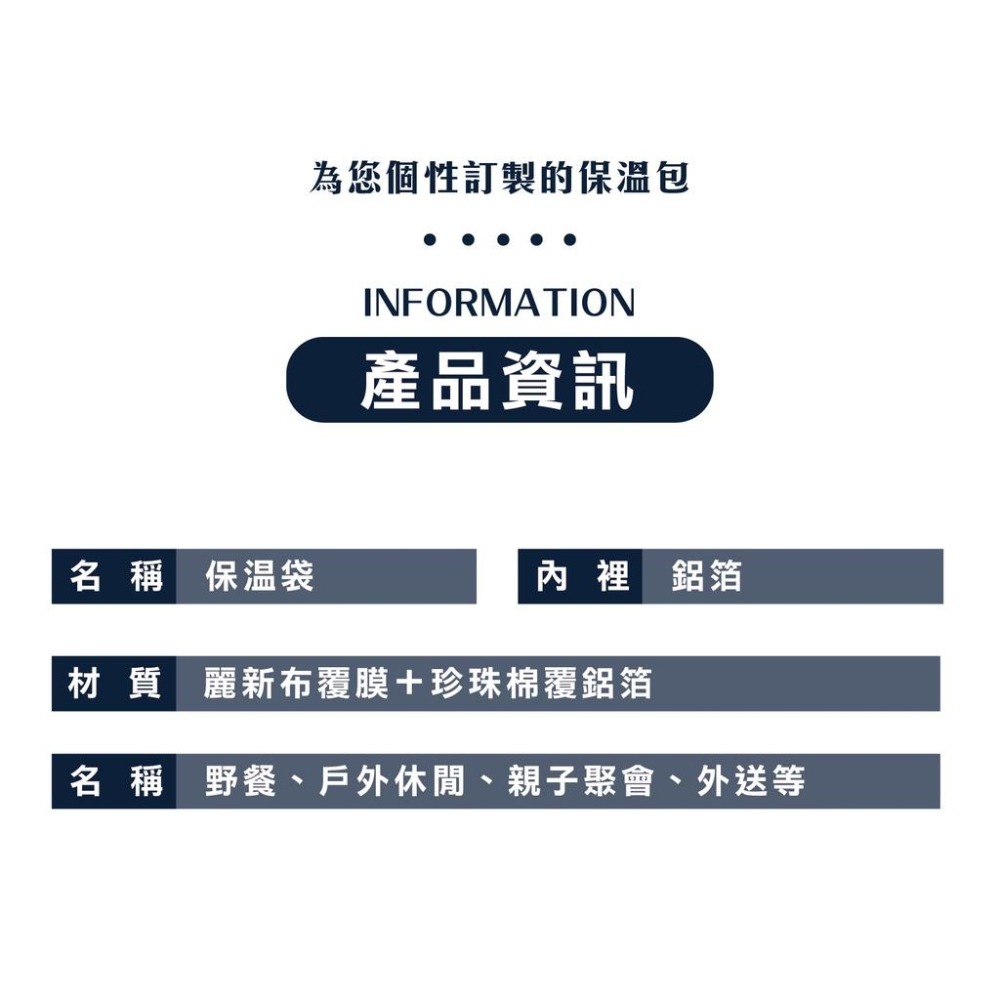 為您個性訂製的保溫包

• • • • •

INFORMATION

產品資訊

名 稱 保溫袋

內 裡 鋁箔

材 質 麗新布覆膜＋珍珠棉覆鋁箔

名 稱 野餐、戶外休閒、親子聚會、外送等